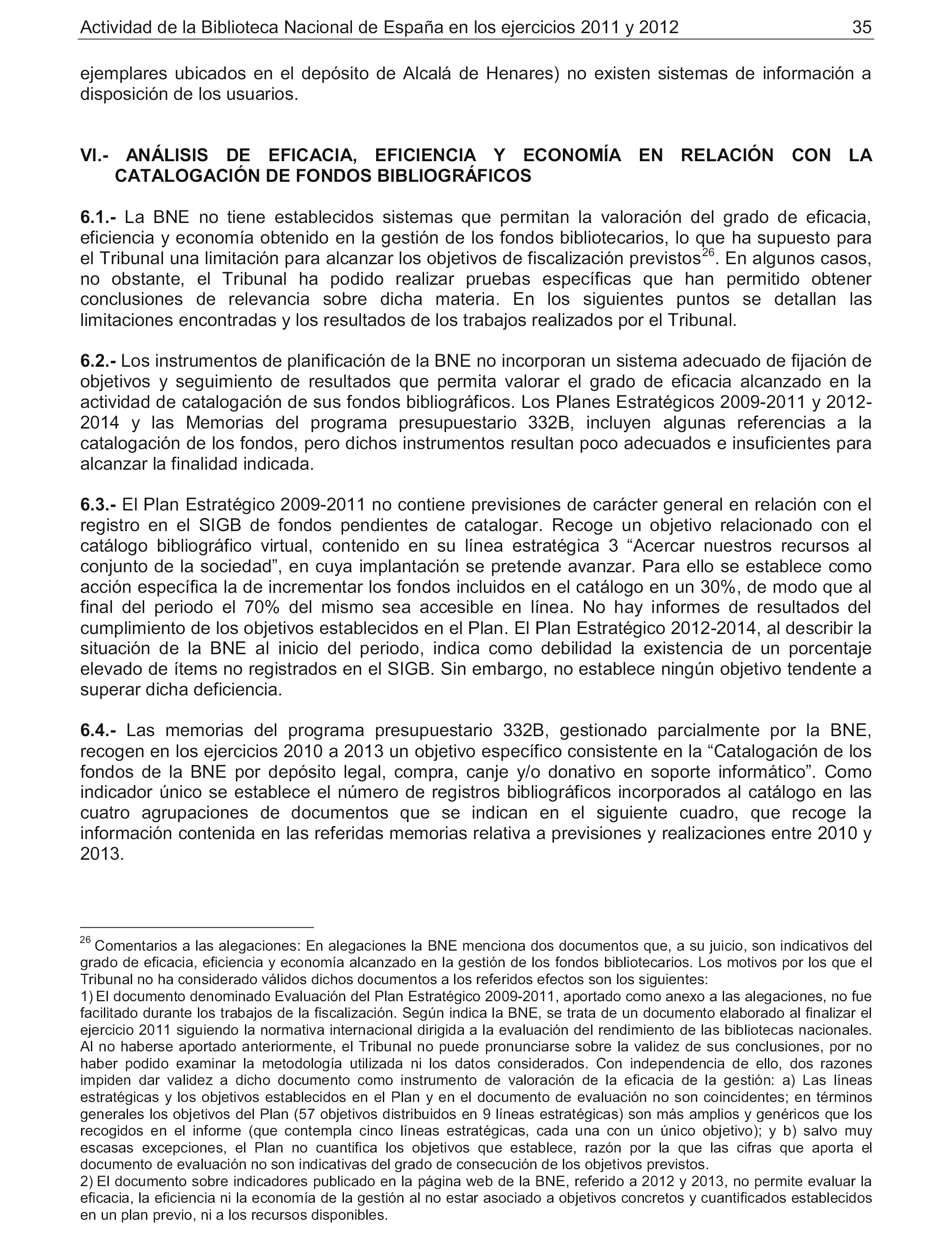 Actividad de la Biblioteca Nacional de España en los ejercicios 2011 y 2012 35

ejemplares ubicados en el depósito de Alcalá de Henares) no existen sistemas de información a disposición de los usuarios.

VI.- ANÁLISIS DE EFICACIA, EFICIENCIA Y ECONOMÍA EN RELACIÓN CON LA CATALOGACIÓN DE FONDOS BIBLIOGRÁFICOS

6.1.- La BNE no tiene establecidos sistemas que permitan la valoración del grado de eficacia, eficiencia y economía obtenido en la gestión de los fondos bibliotecarios, lo que ha supuesto para el Tribunal una limitación para alcanzar los objetivos de fiscalización previstos$^{26}$. En algunos casos, no obstante, el Tribunal ha podido realizar pruebas específicas que han permitido obtener conclusiones de relevancia sobre dicha materia. En los siguientes puntos se detallan las limitaciones encontradas y los resultados de los trabajos realizados por el Tribunal.

6.2.- Los instrumentos de planificación de la BNE no incorporan un sistema adecuado de fijación de objetivos y seguimiento de resultados que permita valorar el grado de eficacia alcanzado en la actividad de catalogación de sus fondos bibliográficos. Los Planes Estratégicos 2009-2011 y 2012-2014 y las Memorias del programa presupuestario 332B, incluyen algunas referencias a la catalogación de los fondos, pero dichos instrumentos resultan poco adecuados e insuficientes para alcanzar la finalidad indicada.

6.3.- El Plan Estratégico 2009-2011 no contiene previsiones de carácter general en relación con el registro en el SIGB de fondos pendientes de catalogar. Recoge un objetivo relacionado con el catálogo bibliográfico virtual, contenido en su línea estratégica 3 “Acercar nuestros recursos al conjunto de la sociedad”, en cuya implantación se pretende avanzar. Para ello se establece como acción específica la de incrementar los fondos incluidos en el catálogo en un 30%, de modo que al final del periodo el 70% del mismo sea accesible en línea. No hay informes de resultados del cumplimiento de los objetivos establecidos en el Plan. El Plan Estratégico 2012-2014, al describir la situación de la BNE al inicio del periodo, indica como debilidad la existencia de un porcentaje elevado de ítems no registrados en el SIGB. Sin embargo, no establece ningún objetivo tendente a superar dicha deficiencia.

6.4.- Las memorias del programa presupuestario 332B, gestionado parcialmente por la BNE, recogen en los ejercicios 2010 a 2013 un objetivo específico consistente en la “Catalogación de los fondos de la BNE por depósito legal, compra, canje y/o donativo en soporte informático”. Como indicador único se establece el número de registros bibliográficos incorporados al catálogo en las cuatro agrupaciones de documentos que se indican en el siguiente cuadro, que recoge la información contenida en las referidas memorias relativa a previsiones y realizaciones entre 2010 y 2013.

$^{26}$ Comentarios a las alegaciones: En alegaciones la BNE menciona dos documentos que, a su juicio, son indicativos del grado de eficacia, eficiencia y economía alcanzado en la gestión de los fondos bibliotecarios. Los motivos por los que el Tribunal no ha considerado válidos dichos documentos a los referidos efectos son los siguientes:
1) El documento denominado Evaluación del Plan Estratégico 2009-2011, aportado como anexo a las alegaciones, no fue facilitado durante los trabajos de la fiscalización. Según indica la BNE, se trata de un documento elaborado al finalizar el ejercicio 2011 siguiendo la normativa internacional dirigida a la evaluación del rendimiento de las bibliotecas nacionales. Al no haberse aportado anteriormente, el Tribunal no puede pronunciarse sobre la validez de sus conclusiones, por no haber podido examinar la metodología utilizada ni los datos considerados. Con independencia de ello, dos razones impiden dar validez a dicho documento como instrumento de valoración de la eficacia de la gestión: a) Las líneas estratégicas y los objetivos establecidos en el Plan y en el documento de evaluación no son coincidentes; en términos generales los objetivos del Plan (57 objetivos distribuidos en 9 líneas estratégicas) son más amplios y genéricos que los recogidos en el informe (que contempla cinco líneas estratégicas, cada una con un único objetivo); y b) salvo muy escasas excepciones, el Plan no cuantifica los objetivos que establece, razón por la que las cifras que aporta el documento de evaluación no son indicativas del grado de consecución de los objetivos previstos.
2) El documento sobre indicadores publicado en la página web de la BNE, referido a 2012 y 2013, no permite evaluar la eficacia, la eficiencia ni la economía de la gestión al no estar asociado a objetivos concretos y cuantificados establecidos en un plan previo, ni a los recursos disponibles.